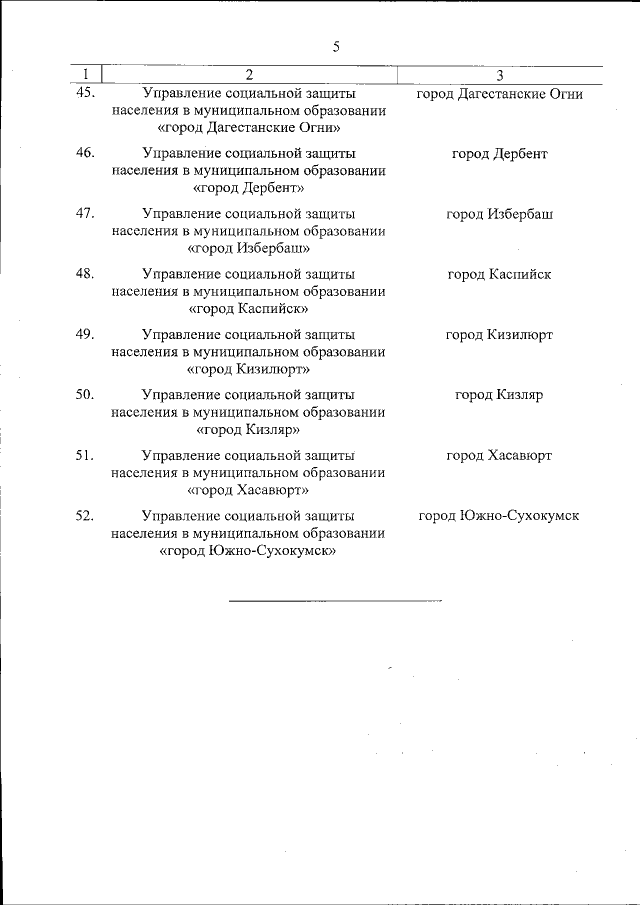 5

| 1 | 2 | 3 |
|---|---|---|
| 45. | Управление социальной защиты населения в муниципальном образовании «город Дагестанские Огни» | город Дагестанские Огни |
| 46. | Управление социальной защиты населения в муниципальном образовании «город Дербент» | город Дербент |
| 47. | Управление социальной защиты населения в муниципальном образовании «город Избербаш» | город Избербаш |
| 48. | Управление социальной защиты населения в муниципальном образовании «город Каспийск» | город Каспийск |
| 49. | Управление социальной защиты населения в муниципальном образовании «город Кизилюрт» | город Кизилюрт |
| 50. | Управление социальной защиты населения в муниципальном образовании «город Кизляр» | город Кизляр |
| 51. | Управление социальной защиты населения в муниципальном образовании «город Хасавюрт» | город Хасавюрт |
| 52. | Управление социальной защиты населения в муниципальном образовании «город Южно-Сухокумск» | город Южно-Сухокумск |